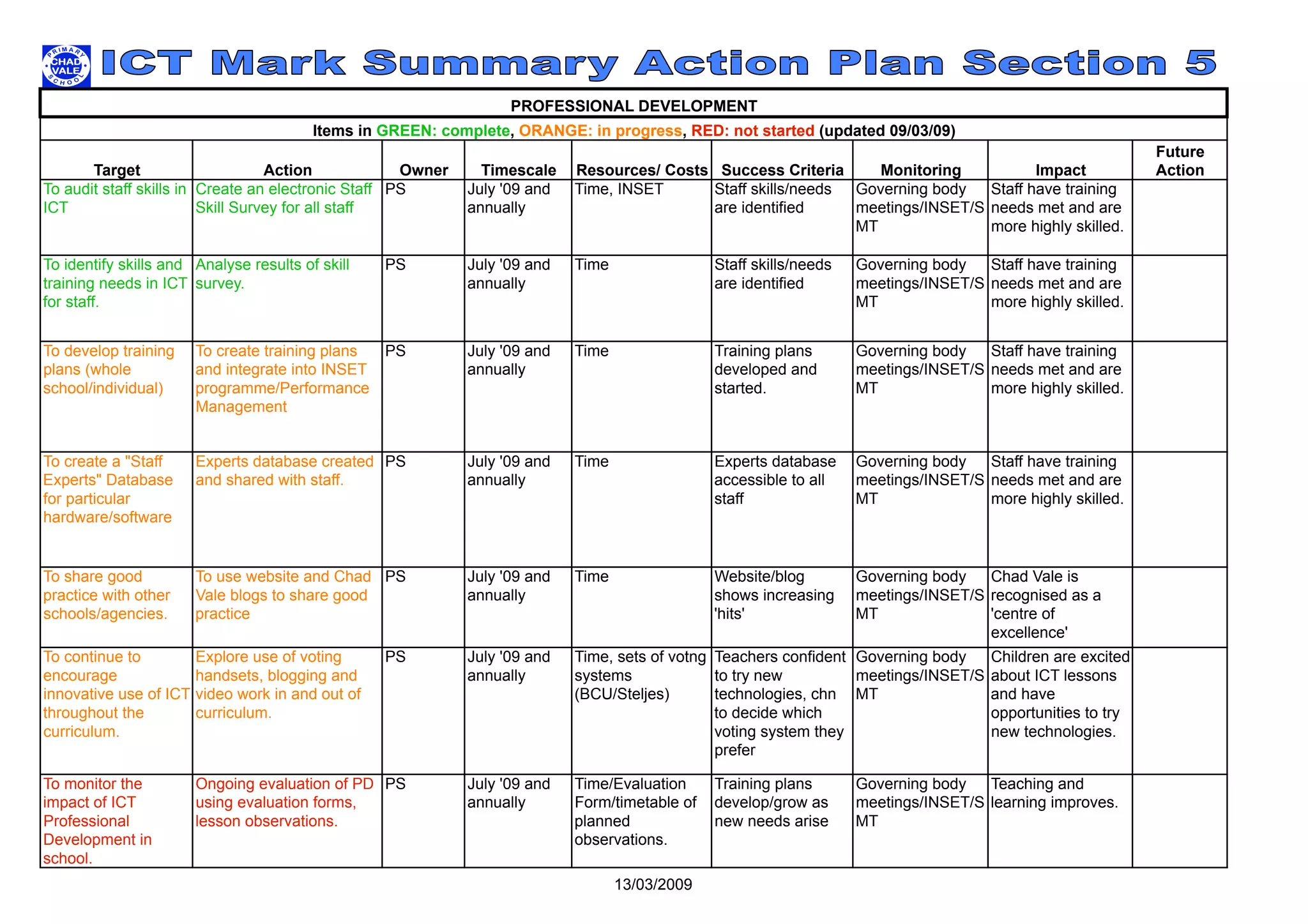 PRIMARY CHAD VALE SCHOOL

ICT Mark Summary Action Plan Section 5

PROFESSIONAL DEVELOPMENT

Items in GREEN: complete, ORANGE: in progress, RED: not started (updated 09/03/09)

| Target | Action | Owner | Timescale | Resources/ Costs | Success Criteria | Monitoring | Impact | Future Action |
|---|---|---|---|---|---|---|---|---|
| To audit staff skills in ICT | Create an electronic Staff Skill Survey for all staff | PS | July '09 and annually | Time, INSET | Staff skills/needs are identified | Governing body meetings/INSET/SMT | Staff have training needs met and are more highly skilled. | |
| To identify skills and training needs in ICT for staff. | Analyse results of skill survey. | PS | July '09 and annually | Time | Staff skills/needs are identified | Governing body meetings/INSET/SMT | Staff have training needs met and are more highly skilled. | |
| To develop training plans (whole school/individual) | To create training plans and integrate into INSET programme/Performance Management | PS | July '09 and annually | Time | Training plans developed and started. | Governing body meetings/INSET/SMT | Staff have training needs met and are more highly skilled. | |
| To create a "Staff Experts" Database for particular hardware/software | Experts database created and shared with staff. | PS | July '09 and annually | Time | Experts database accessible to all staff | Governing body meetings/INSET/SMT | Staff have training needs met and are more highly skilled. | |
| To share good practice with other schools/agencies. | To use website and Chad Vale blogs to share good practice | PS | July '09 and annually | Time | Website/blog shows increasing 'hits' | Governing body meetings/INSET/SMT | Chad Vale is recognised as a 'centre of excellence' | |
| To continue to encourage innovative use of ICT throughout the curriculum. | Explore use of voting handsets, blogging and video work in and out of curriculum. | PS | July '09 and annually | Time, sets of votng systems (BCU/Steljes) | Teachers confident to try new technologies, chn to decide which voting system they prefer | Governing body meetings/INSET/SMT | Children are excited about ICT lessons and have opportunities to try new technologies. | |
| To monitor the impact of ICT Professional Development in school. | Ongoing evaluation of PD using evaluation forms, lesson observations. | PS | July '09 and annually | Time/Evaluation Form/timetable of planned observations. | Training plans develop/grow as new needs arise | Governing body meetings/INSET/SMT | Teaching and learning improves. | |

13/03/2009